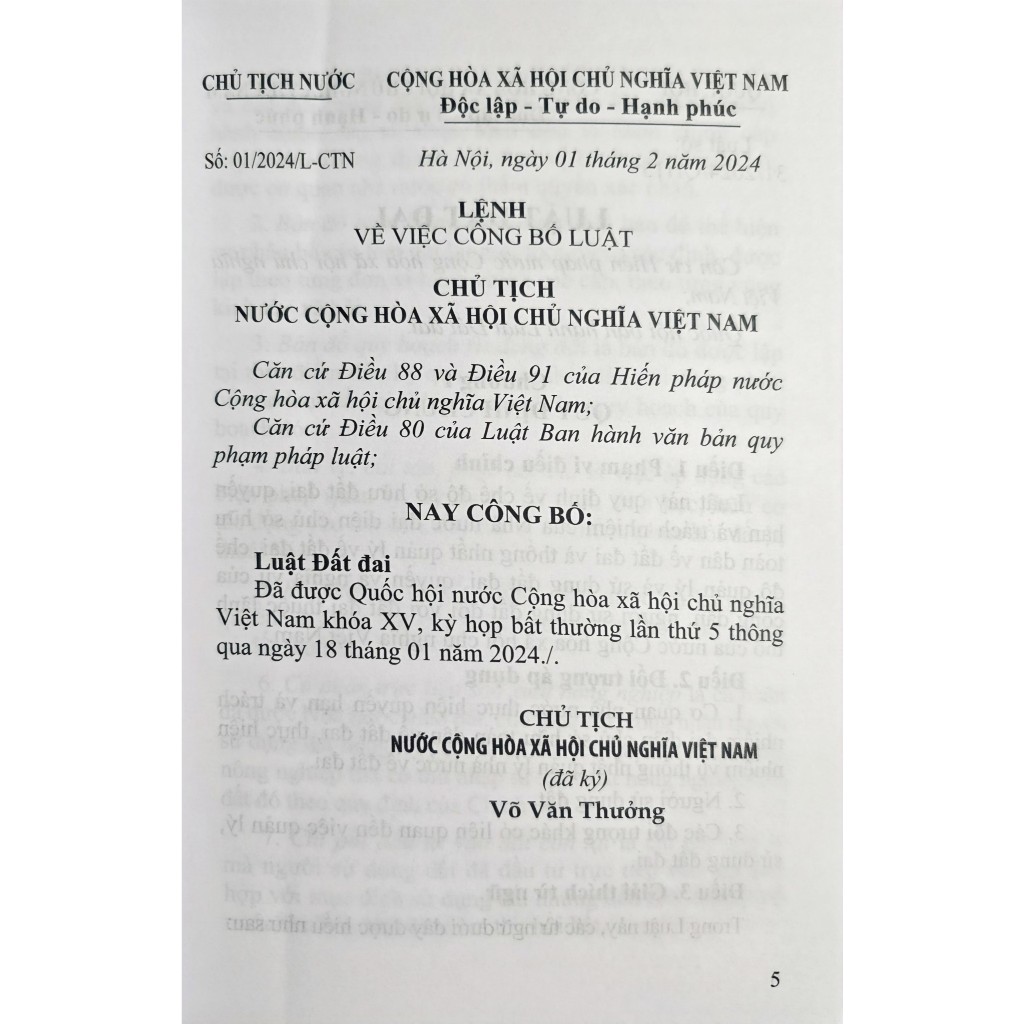 CHỦ TỊCH NƯỚC

CỘNG HÒA XÃ HỘI CHỦ NGHĨA VIỆT NAM
Độc lập - Tự do - Hạnh phúc

Số: 01/2024/L-CTN

Hà Nội, ngày 01 tháng 2 năm 2024

LỆNH
VỀ VIỆC CÔNG BỐ LUẬT

CHỦ TỊCH
NƯỚC CỘNG HÒA XÃ HỘI CHỦ NGHĨA VIỆT NAM

Căn cứ Điều 88 và Điều 91 của Hiến pháp nước Cộng hòa xã hội chủ nghĩa Việt Nam;

Căn cứ Điều 80 của Luật Ban hành văn bản quy phạm pháp luật;

NAY CÔNG BỐ:

Luật Đất đai

Đã được Quốc hội nước Cộng hòa xã hội chủ nghĩa Việt Nam khóa XV, kỳ họp bất thường lần thứ 5 thông qua ngày 18 tháng 01 năm 2024./.

CHỦ TỊCH
NƯỚC CỘNG HÒA XÃ HỘI CHỦ NGHĨA VIỆT NAM
(đã ký)
Võ Văn Thưởng

5